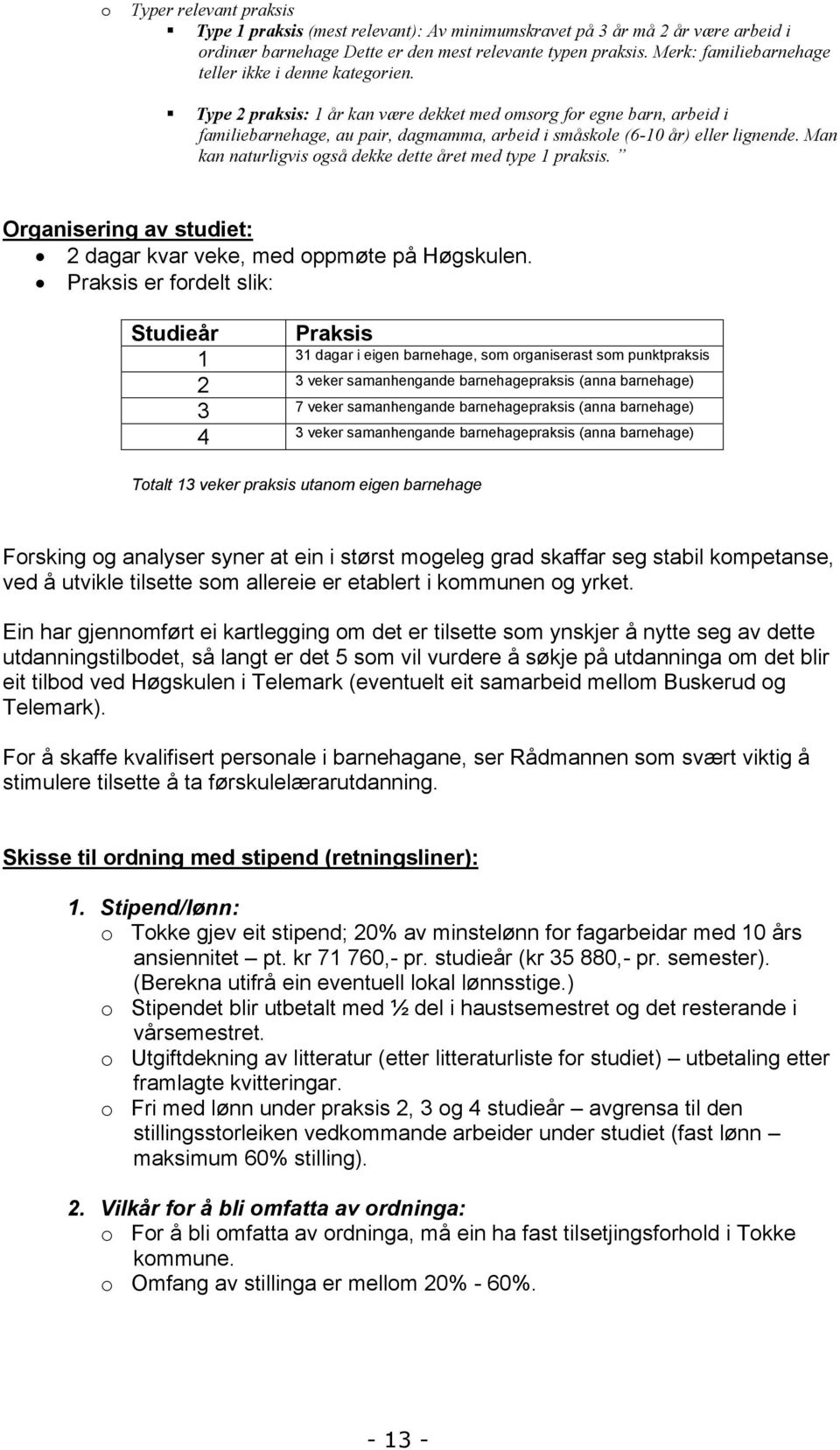 o Typer relevant praksis
▪ Type 1 praksis (mest relevant): Av minimumskravet på 3 år må 2 år være arbeid i ordinær barnehage Dette er den mest relevante typen praksis. Merk: familiebarnehage teller ikke i denne kategorien.
▪ Type 2 praksis: 1 år kan være dekket med omsorg for egne barn, arbeid i familiebarnehage, au pair, dagmamma, arbeid i småskole (6-10 år) eller lignende. Man kan naturligvis også dekke dette året med type 1 praksis. ”

Organisering av studiet:
• 2 dagar kvar veke, med oppmøte på Høgskulen.
• Praksis er fordelt slik:

| Studieår | Praksis |
|---|---|
| 1 | 31 dagar i eigen barnehage, som organiserast som punktpraksis |
| 2 | 3 veker samanhengande barnehagepraksis (anna barnehage) |
| 3 | 7 veker samanhengande barnehagepraksis (anna barnehage) |
| 4 | 3 veker samanhengande barnehagepraksis (anna barnehage) |

Totalt 13 veker praksis utanom eigen barnehage

Forsking og analyser syner at ein i størst mogeleg grad skaffar seg stabil kompetanse, ved å utvikle tilsette som allereie er etablert i kommunen og yrket.

Ein har gjennomført ei kartlegging om det er tilsette som ynskjer å nytte seg av dette utdanningstilbodet, så langt er det 5 som vil vurdere å søkje på utdanninga om det blir eit tilbod ved Høgskulen i Telemark (eventuelt eit samarbeid mellom Buskerud og Telemark).

For å skaffe kvalifisert personale i barnehagane, ser Rådmannen som svært viktig å stimulere tilsette å ta førskulelærarutdanning.

Skisse til ordning med stipend (retningsliner):

1. Stipend/lønn:
o Tokke gjev eit stipend; 20% av minstelønn for fagarbeidar med 10 års ansiennitet – pt. kr 71 760,- pr. studieår (kr 35 880,- pr. semester). (Berekna utifrå ein eventuell lokal lønnsstige.)
o Stipendet blir utbetalt med ½ del i haustsemestret og det resterande i vårsemestret.
o Utgiftdekning av litteratur (etter litteraturliste for studiet) – utbetaling etter framlagte kvitteringar.
o Fri med lønn under praksis 2, 3 og 4 studieår – avgrensa til den stillingsstorleiken vedkommande arbeider under studiet (fast lønn – maksimum 60% stilling).

2. Vilkår for å bli omfatta av ordninga:
o For å bli omfatta av ordninga, må ein ha fast tilsetjingsforhold i Tokke kommune.
o Omfang av stillinga er mellom 20% - 60%.

- 13 -